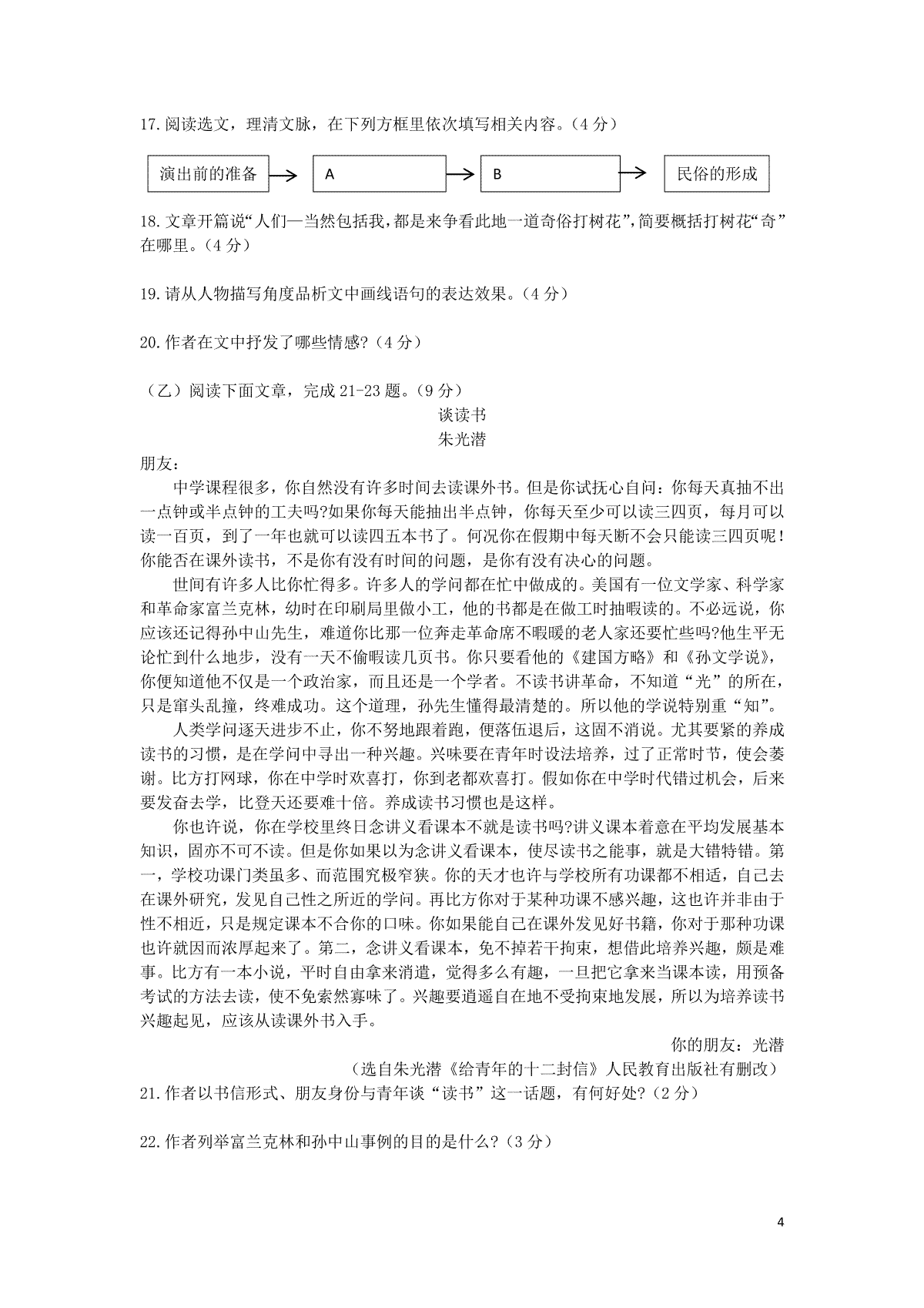 17.阅读选文，理清文脉，在下列方框里依次填写相关内容。（4分）

演出前的准备 → A → B → 民俗的形成

18.文章开篇说“人们—当然包括我，都是来争看此地一道奇俗打树花”，简要概括打树花“奇”在哪里。（4分）

19.请从人物描写角度品析文中画线语句的表达效果。（4分）

20.作者在文中抒发了哪些情感?（4分）

（乙）阅读下面文章，完成21-23题。（9分）

谈读书

朱光潜

朋友：

中学课程很多，你自然没有许多时间去读课外书。但是你试抚心自问：你每天真抽不出一点钟或半点钟的工夫吗?如果你每天能抽出半点钟，你每天至少可以读三四页，每月可以读一百页，到了一年也就可以读四五本书了。何况你在假期中每天断不会只能读三四页呢！你能否在课外读书，不是你有没有时间的问题，是你有没有决心的问题。

世间有许多人比你忙得多。许多人的学问都在忙中做成的。美国有一位文学家、科学家和革命家富兰克林，幼时在印刷局里做小工，他的书都是在做工时抽暇读的。不必远说，你应该还记得孙中山先生，难道你比那一位奔走革命席不暇暖的老人家还要忙些吗?他生平无论忙到什么地步，没有一天不偷暇读几页书。你只要看他的《建国方略》和《孙文学说》，你便知道他不仅是一个政治家，而且还是一个学者。不读书讲革命，不知道“光”的所在，只是窜头乱撞，终难成功。这个道理，孙先生懂得最清楚的。所以他的学说特别重“知”。

人类学问逐天进步不止，你不努地跟着跑，便落伍退后，这固不消说。尤其要紧的养成读书的习惯，是在学问中寻出一种兴趣。兴味要在青年时设法培养，过了正常时节，使会萎谢。比方打网球，你在中学时欢喜打，你到老都欢喜打。假如你在中学时代错过机会，后来要发奋去学，比登天还要难十倍。养成读书习惯也是这样。

你也许说，你在学校里终日念讲义看课本不就是读书吗?讲义课本着意在平均发展基本知识，固亦不可不读。但是你如果以为念讲义看课本，使尽读书之能事，就是大错特错。第一，学校功课门类虽多、而范围究极窄狭。你的天才也许与学校所有功课都不相适，自己去在课外研究，发见自己性之所近的学问。再比方你对于某种功课不感兴趣，这也许并非由于性不相近，只是规定课本不合你的口味。你如果能自己在课外发见好书籍，你对于那种功课也许就因而浓厚起来了。第二，念讲义看课本，免不掉若干拘束，想借此培养兴趣，颇是难事。比方有一本小说，平时自由拿来消遣，觉得多么有趣，一旦把它拿来当课本读，用预备考试的方法去读，使不免索然寡味了。兴趣要逍遥自在地不受拘束地发展，所以为培养读书兴趣起见，应该从读课外书入手。

你的朋友：光潜

（选自朱光潜《给青年的十二封信》人民教育出版社有删改）

21.作者以书信形式、朋友身份与青年谈“读书”这一话题，有何好处?（2分）

22.作者列举富兰克林和孙中山事例的目的是什么?（3分）

4